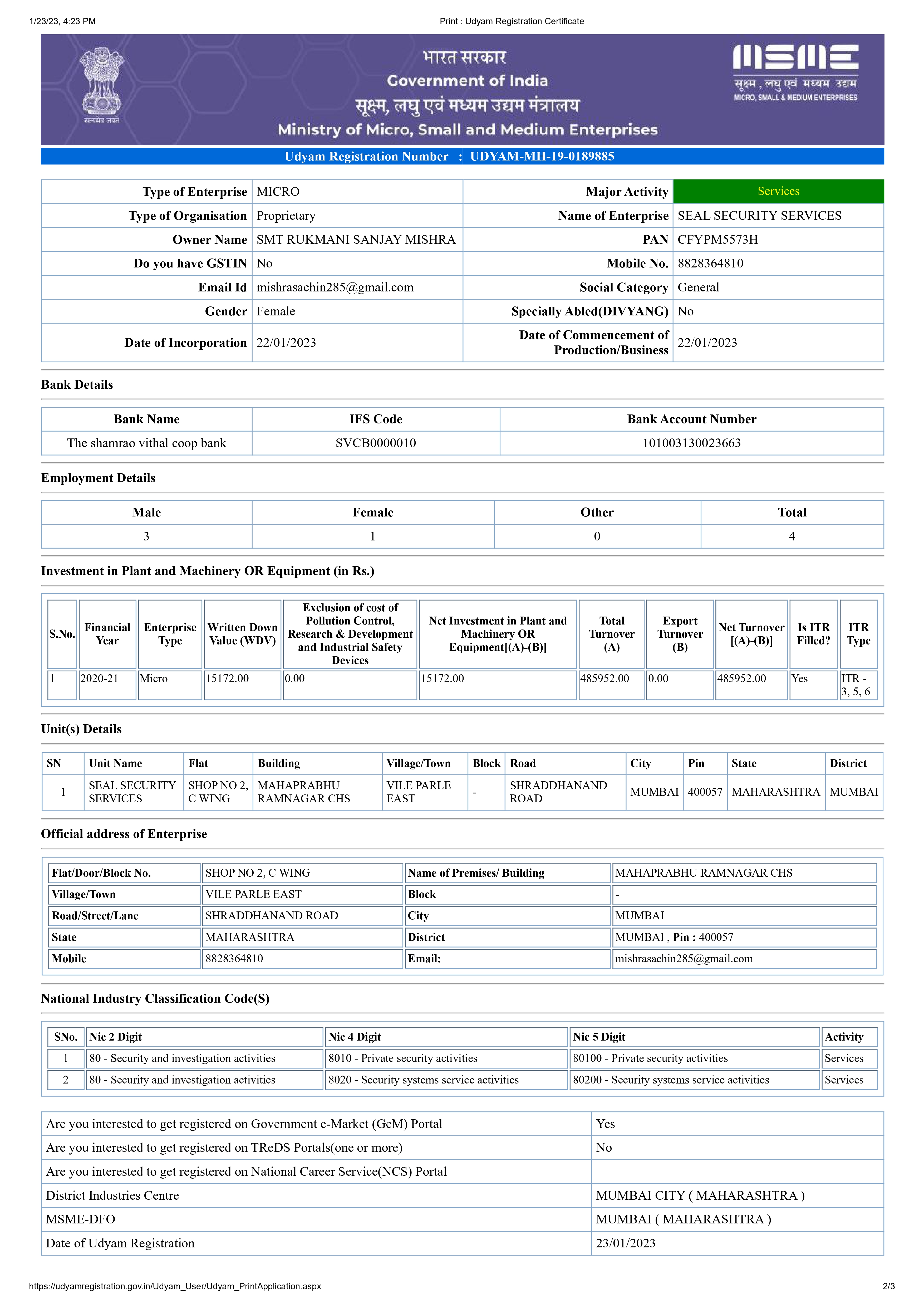 1/23/23, 4:23 PM

Print : Udyam Registration Certificate

सत्यमेव जयते

भारत सरकार
Government of India
सूक्ष्म, लघु एवं मध्यम उद्यम मंत्रालय
Ministry of Micro, Small and Medium Enterprises

MSME
सूक्ष्म , लघु एवं मध्यम उद्यम
MICRO, SMALL & MEDIUM ENTERPRISES

Udyam Registration Number : UDYAM-MH-19-0189885

| Type of Enterprise | MICRO | Major Activity | Services |
|---|---|---|---|
| Type of Organisation | Proprietary | Name of Enterprise | SEAL SECURITY SERVICES |
| Owner Name | SMT RUKMANI SANJAY MISHRA | PAN | CFYPM5573H |
| Do you have GSTIN | No | Mobile No. | 8828364810 |
| Email Id | mishrasachin285@gmail.com | Social Category | General |
| Gender | Female | Specially Abled(DIVYANG) | No |
| Date of Incorporation | 22/01/2023 | Date of Commencement of Production/Business | 22/01/2023 |

Bank Details

| Bank Name | IFS Code | Bank Account Number |
|---|---|---|
| The shamrao vithal coop bank | SVCB0000010 | 101003130023663 |

Employment Details

| Male | Female | Other | Total |
|---|---|---|---|
| 3 | 1 | 0 | 4 |

Investment in Plant and Machinery OR Equipment (in Rs.)

| S.No. | Financial Year | Enterprise Type | Written Down Value (WDV) | Exclusion of cost of Pollution Control, Research & Development and Industrial Safety Devices | Net Investment in Plant and Machinery OR Equipment[(A)-(B)] | Total Turnover (A) | Export Turnover (B) | Net Turnover [(A)-(B)] | Is ITR Filled? | ITR Type |
|---|---|---|---|---|---|---|---|---|---|---|
| 1 | 2020-21 | Micro | 15172.00 | 0.00 | 15172.00 | 485952.00 | 0.00 | 485952.00 | Yes | ITR - 3, 5, 6 |

Unit(s) Details

| SN | Unit Name | Flat | Building | Village/Town | Block | Road | City | Pin | State | District |
|---|---|---|---|---|---|---|---|---|---|---|
| 1 | SEAL SECURITY SERVICES | SHOP NO 2, C WING | MAHAPRABHU RAMNAGAR CHS | VILE PARLE EAST | - | SHRADDHANAND ROAD | MUMBAI | 400057 | MAHARASHTRA | MUMBAI |

Official address of Enterprise

| Flat/Door/Block No. | SHOP NO 2, C WING | Name of Premises/ Building | MAHAPRABHU RAMNAGAR CHS |
|---|---|---|---|
| Village/Town | VILE PARLE EAST | Block | - |
| Road/Street/Lane | SHRADDHANAND ROAD | City | MUMBAI |
| State | MAHARASHTRA | District | MUMBAI , Pin : 400057 |
| Mobile | 8828364810 | Email: | mishrasachin285@gmail.com |

National Industry Classification Code(S)

| SNo. | Nic 2 Digit | Nic 4 Digit | Nic 5 Digit | Activity |
|---|---|---|---|---|
| 1 | 80 - Security and investigation activities | 8010 - Private security activities | 80100 - Private security activities | Services |
| 2 | 80 - Security and investigation activities | 8020 - Security systems service activities | 80200 - Security systems service activities | Services |

| Are you interested to get registered on Government e-Market (GeM) Portal | Yes |
|---|---|
| Are you interested to get registered on TReDS Portals(one or more) | No |
| Are you interested to get registered on National Career Service(NCS) Portal | |
| District Industries Centre | MUMBAI CITY ( MAHARASHTRA ) |
| MSME-DFO | MUMBAI ( MAHARASHTRA ) |
| Date of Udyam Registration | 23/01/2023 |

https://udyamregistration.gov.in/Udyam_User/Udyam_PrintApplication.aspx

2/3